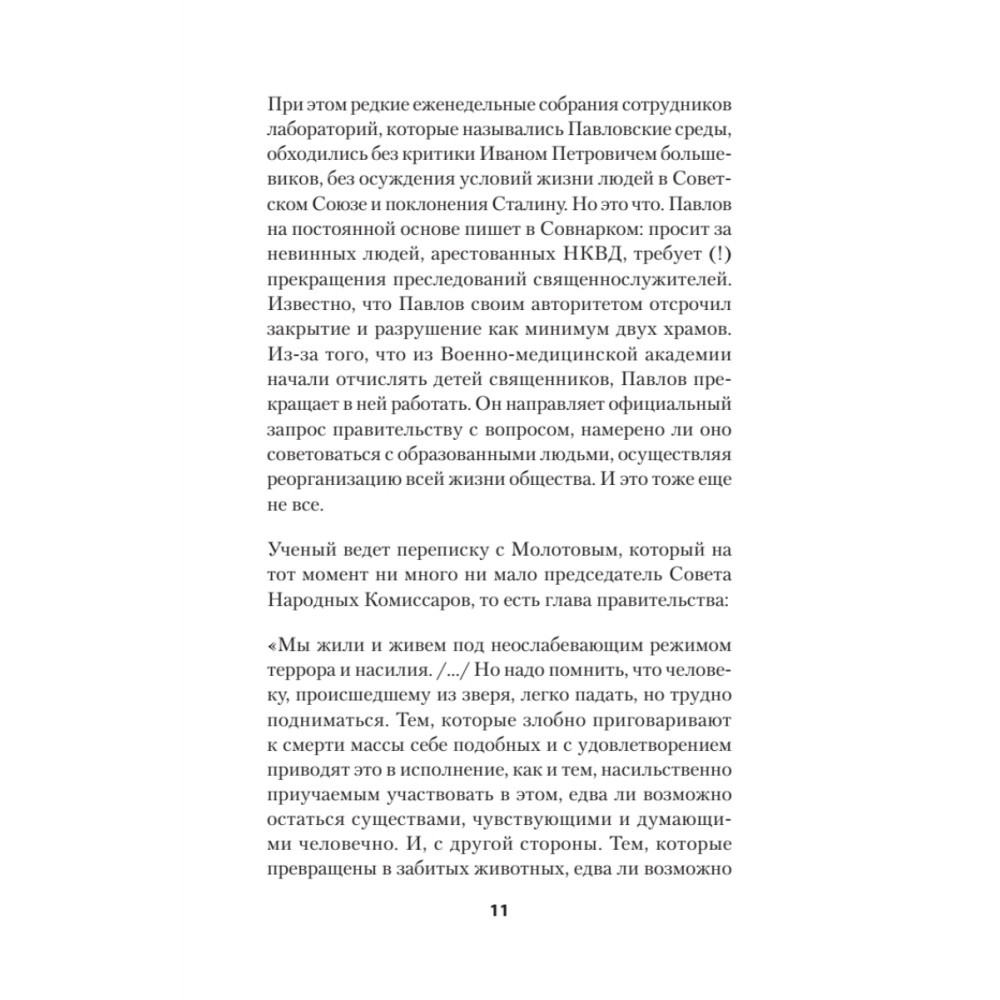 При этом редкие еженедельные собрания сотрудников лабораторий, которые назывались Павловские среды, обходились без критики Иваном Петровичем большевиков, без осуждения условий жизни людей в Советском Союзе и поклонения Сталину. Но это что. Павлов на постоянной основе пишет в Совнарком: просит за невинных людей, арестованных НКВД, требует (!) прекращения преследований священнослужителей. Известно, что Павлов своим авторитетом отсрочил закрытие и разрушение как минимум двух храмов. Из-за того, что из Военно-медицинской академии начали отчислять детей священников, Павлов прекращает в ней работать. Он направляет официальный запрос правительству с вопросом, намерено ли оно советоваться с образованными людьми, осуществляя реорганизацию всей жизни общества. И это тоже еще не все.

Ученый ведет переписку с Молотовым, который на тот момент ни много ни мало председатель Совета Народных Комиссаров, то есть глава правительства:

«Мы жили и живем под неослабевающим режимом террора и насилия. /.../ Но надо помнить, что человеку, происшедшему из зверя, легко падать, но трудно подниматься. Тем, которые злобно приговаривают к смерти массы себе подобных и с удовлетворением приводят это в исполнение, как и тем, насильственно приучаемым участвовать в этом, едва ли возможно остаться существами, чувствующими и думающими человечно. И, с другой стороны. Тем, которые превращены в забитых животных, едва ли возможно

11